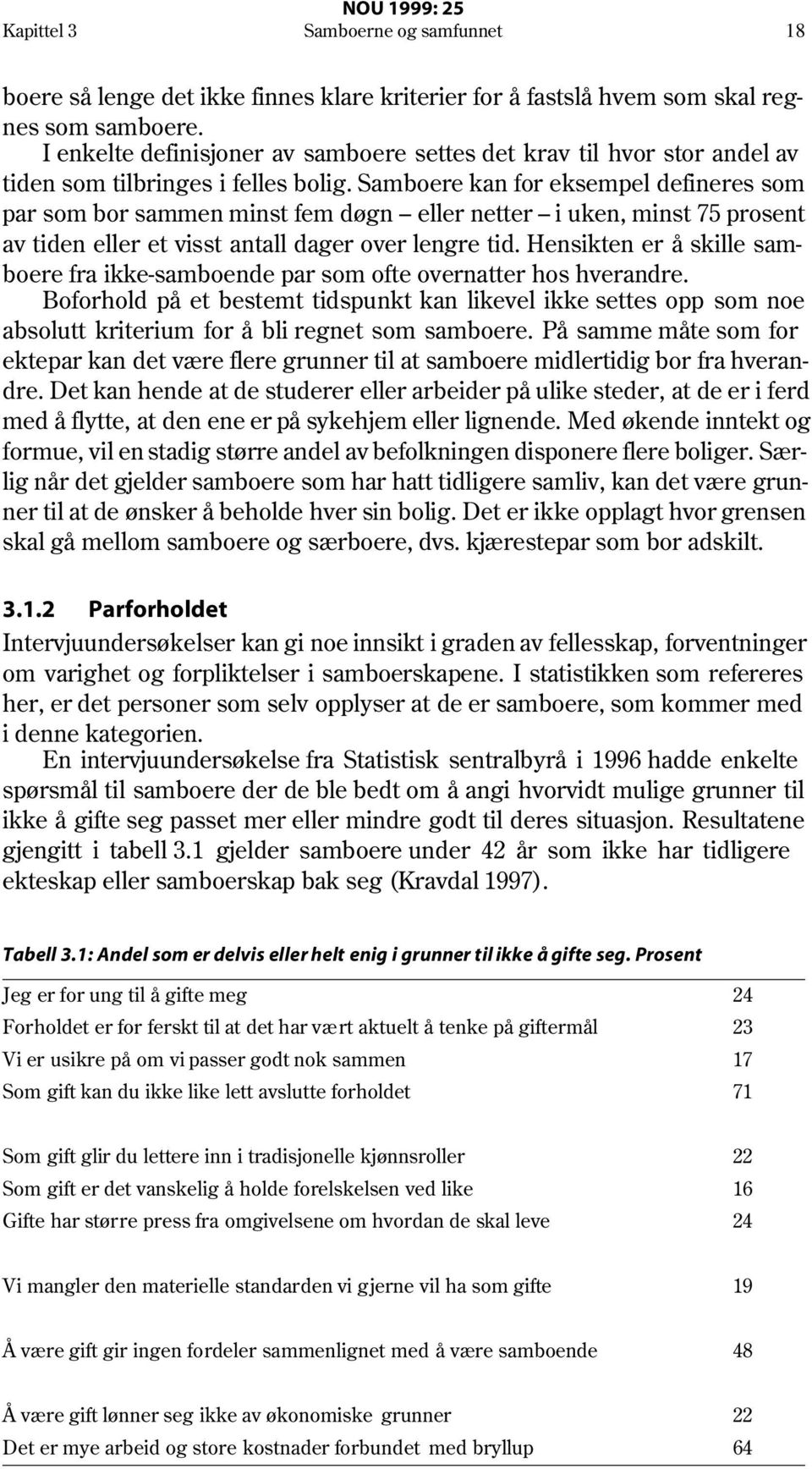 NOU 1999: 25
Kapittel 3 Samboerne og samfunnet 18

boere så lenge det ikke finnes klare kriterier for å fastslå hvem som skal regnes som samboere.

I enkelte definisjoner av samboere settes det krav til hvor stor andel av tiden som tilbringes i felles bolig. Samboere kan for eksempel defineres som par som bor sammen minst fem døgn – eller netter – i uken, minst 75 prosent av tiden eller et visst antall dager over lengre tid. Hensikten er å skille samboere fra ikke-samboende par som ofte overnatter hos hverandre.

Boforhold på et bestemt tidspunkt kan likevel ikke settes opp som noe absolutt kriterium for å bli regnet som samboere. På samme måte som for ektepar kan det være flere grunner til at samboere midlertidig bor fra hverandre. Det kan hende at de studerer eller arbeider på ulike steder, at de er i ferd med å flytte, at den ene er på sykehjem eller lignende. Med økende inntekt og formue, vil en stadig større andel av befolkningen disponere flere boliger. Særlig når det gjelder samboere som har hatt tidligere samliv, kan det være grunner til at de ønsker å beholde hver sin bolig. Det er ikke opplagt hvor grensen skal gå mellom samboere og særboere, dvs. kjærestepar som bor adskilt.

3.1.2 Parforholdet

Intervjuundersøkelser kan gi noe innsikt i graden av fellesskap, forventninger om varighet og forpliktelser i samboerskapene. I statistikken som refereres her, er det personer som selv opplyser at de er samboere, som kommer med i denne kategorien.

En intervjuundersøkelse fra Statistisk sentralbyrå i 1996 hadde enkelte spørsmål til samboere der de ble bedt om å angi hvorvidt mulige grunner til ikke å gifte seg passet mer eller mindre godt til deres situasjon. Resultatene gjengitt i tabell 3.1 gjelder samboere under 42 år som ikke har tidligere ekteskap eller samboerskap bak seg (Kravdal 1997).

Tabell 3.1: Andel som er delvis eller helt enig i grunner til ikke å gifte seg. Prosent

| | |
|---|---|
| Jeg er for ung til å gifte meg | 24 |
| Forholdet er for ferskt til at det har vært aktuelt å tenke på giftermål | 23 |
| Vi er usikre på om vi passer godt nok sammen | 17 |
| Som gift kan du ikke like lett avslutte forholdet | 71 |
| Som gift glir du lettere inn i tradisjonelle kjønnsroller | 22 |
| Som gift er det vanskelig å holde forelskelsen ved like | 16 |
| Gifte har større press fra omgivelsene om hvordan de skal leve | 24 |
| Vi mangler den materielle standarden vi gjerne vil ha som gifte | 19 |
| Å være gift gir ingen fordeler sammenlignet med å være samboende | 48 |
| Å være gift lønner seg ikke av økonomiske grunner | 22 |
| Det er mye arbeid og store kostnader forbundet med bryllup | 64 |